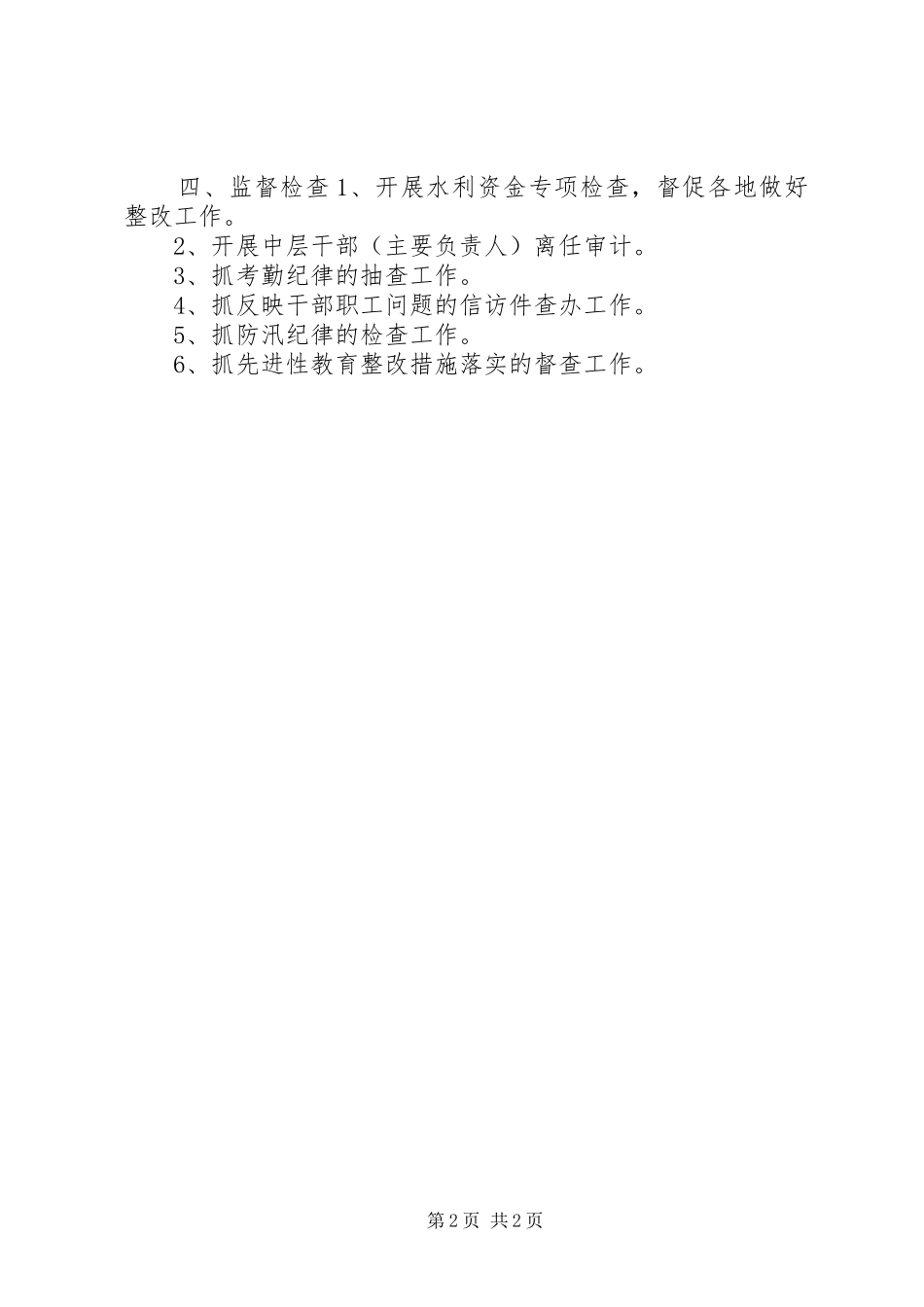 四、监督检查1、开展水利资金专项检查，督促各地做好整改工作。

2、开展中层干部（主要负责人）离任审计。

3、抓考勤纪律的抽查工作。

4、抓反映干部职工问题的信访件查办工作。

5、抓防汛纪律的检查工作。

6、抓先进性教育整改措施落实的督查工作。

第2页 共2页